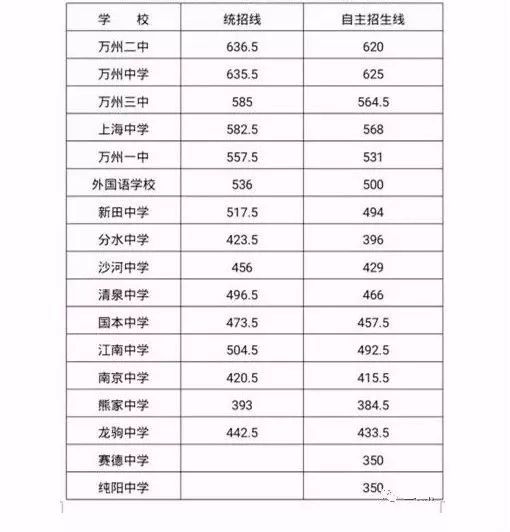 | 学　　校 | 统招线 | 自主招生线 |
|---|---|---|
| 万州二中 | 636.5 | 620 |
| 万州中学 | 635.5 | 625 |
| 万州三中 | 585 | 564.5 |
| 上海中学 | 582.5 | 568 |
| 万州一中 | 557.5 | 531 |
| 外国语学校 | 536 | 500 |
| 新田中学 | 517.5 | 494 |
| 分水中学 | 423.5 | 396 |
| 沙河中学 | 456 | 429 |
| 清泉中学 | 496.5 | 466 |
| 国本中学 | 473.5 | 457.5 |
| 江南中学 | 504.5 | 492.5 |
| 南京中学 | 420.5 | 415.5 |
| 熊家中学 | 393 | 384.5 |
| 龙驹中学 | 442.5 | 433.5 |
| 赛德中学 | | 350 |
| 纯阳中学 | | 350 |